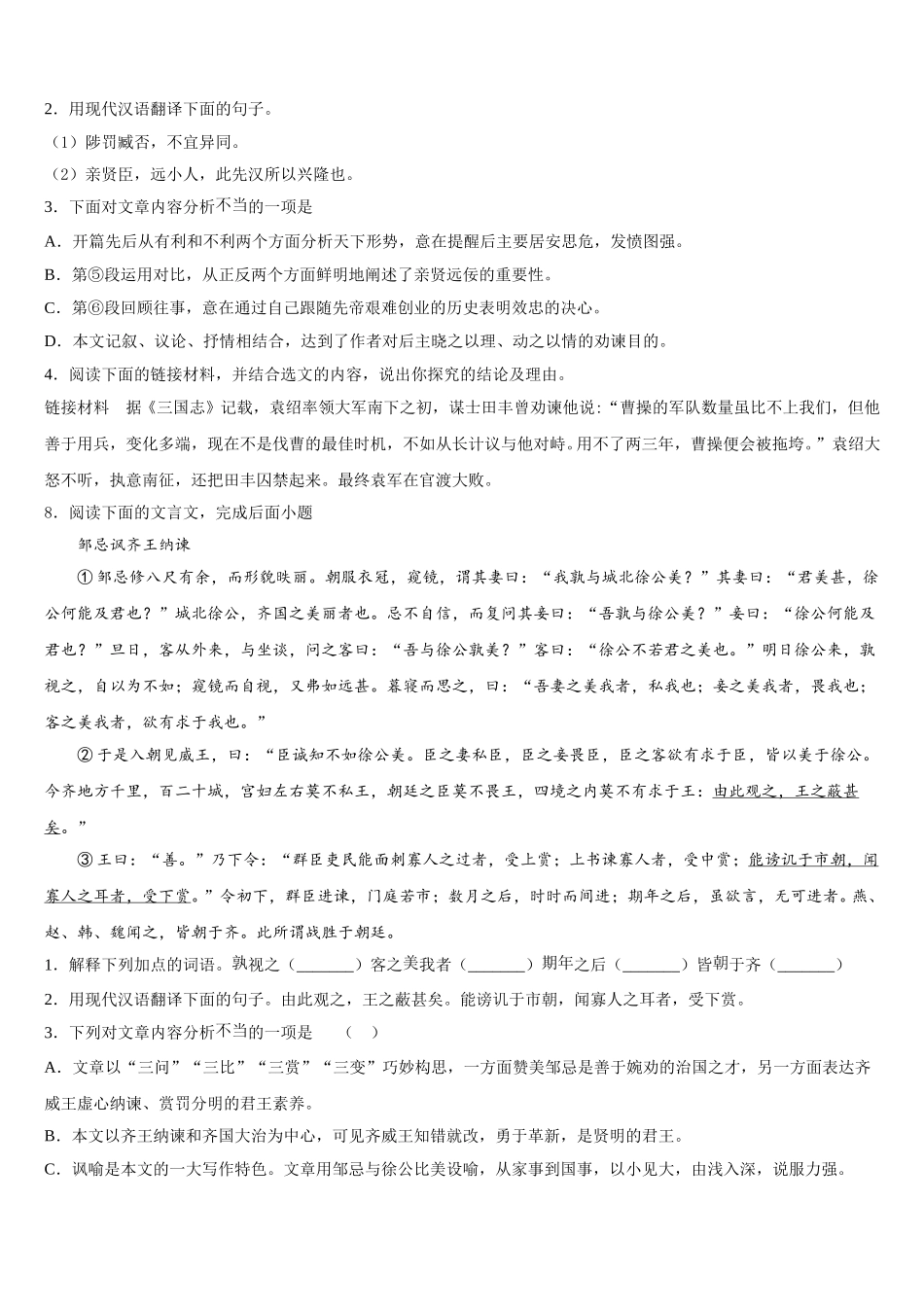 2．用现代汉语翻译下面的句子。

（1）陟罚臧否，不宜异同。

（2）亲贤臣，远小人，此先汉所以兴隆也。

3．下面对文章内容分析不当的一项是

A．开篇先后从有利和不利两个方面分析天下形势，意在提醒后主要居安思危，发愤图强。

B．第⑤段运用对比，从正反两个方面鲜明地阐述了亲贤远佞的重要性。

C．第⑥段回顾往事，意在通过自己跟随先帝艰难创业的历史表明效忠的决心。

D．本文记叙、议论、抒情相结合，达到了作者对后主晓之以理、动之以情的劝谏目的。

4．阅读下面的链接材料，并结合选文的内容，说出你探究的结论及理由。

链接材料　据《三国志》记载，袁绍率领大军南下之初，谋士田丰曾劝谏他说：“曹操的军队数量虽比不上我们，但他善于用兵，变化多端，现在不是伐曹的最佳时机，不如从长计议与他对峙。用不了两三年，曹操便会被拖垮。”袁绍大怒不听，执意南征，还把田丰囚禁起来。最终袁军在官渡大败。

8．阅读下面的文言文，完成后面小题

邹忌讽齐王纳谏

①邹忌修八尺有余，而形貌昳丽。朝服衣冠，窥镜，谓其妻曰：“我孰与城北徐公美？”其妻曰：“君美甚，徐公何能及君也？”城北徐公，齐国之美丽者也。忌不自信，而复问其妾曰：“吾孰与徐公美？”妾曰：“徐公何能及君也？”旦日，客从外来，与坐谈，问之客曰：“吾与徐公孰美？”客曰：“徐公不若君之美也。”明日徐公来，孰视之，自以为不如；窥镜而自视，又弗如远甚。暮寝而思之，曰：“吾妻之美我者，私我也；妾之美我者，畏我也；客之美我者，欲有求于我也。”

②于是入朝见威王，曰：“臣诚知不如徐公美。臣之妻私臣，臣之妾畏臣，臣之客欲有求于臣，皆以美于徐公。今齐地方千里，百二十城，宫妇左右莫不私王，朝廷之臣莫不畏王，四境之内莫不有求于王：由此观之，王之蔽甚矣。”

③王曰：“善。”乃下令：“群臣吏民能面刺寡人之过者，受上赏；上书谏寡人者，受中赏；能谤讥于市朝，闻寡人之耳者，受下赏。”令初下，群臣进谏，门庭若市；数月之后，时时而间进；期年之后，虽欲言，无可进者。燕、赵、韩、魏闻之，皆朝于齐。此所谓战胜于朝廷。

1．解释下列加点的词语。孰视之（_______）客之美我者（_______）期年之后（_______）皆朝于齐（_______）

2．用现代汉语翻译下面的句子。由此观之，王之蔽甚矣。能谤讥于市朝，闻寡人之耳者，受下赏。

3．下列对文章内容分析不当的一项是　（　）

A．文章以“三问”“三比”“三赏”“三变”巧妙构思，一方面赞美邹忌是善于婉劝的治国之才，另一方面表达齐威王虚心纳谏、赏罚分明的君王素养。

B．本文以齐王纳谏和齐国大治为中心，可见齐威王知错就改，勇于革新，是贤明的君王。

C．讽喻是本文的一大写作特色。文章用邹忌与徐公比美设喻，从家事到国事，以小见大，由浅入深，说服力强。